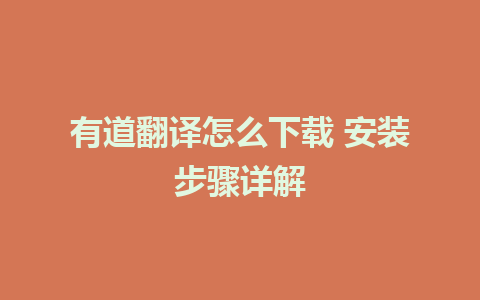 有道翻译怎么下载 安装步骤详解